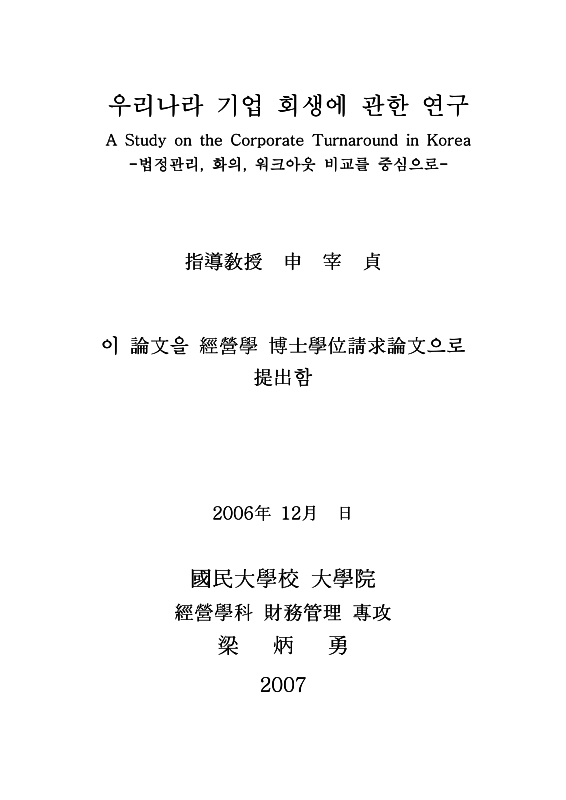 우리나라 기업 회생에 관한 연구
A Study on the Corporate Turnaround in Korea
-법정관리, 화의, 워크아웃 비교를 중심으로-

指導敎授 申 宰 貞

이 論文을 經營學 博士學位請求論文으로 提出함

2006年 12月 日

國民大學校 大學院
經營學科 財務管理 專攻
梁 炳 勇

2007